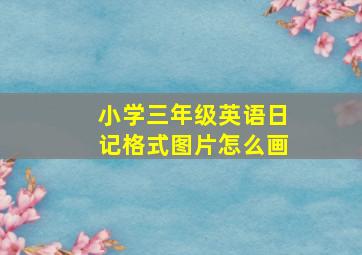 小学三年级英语日记格式图片怎么画